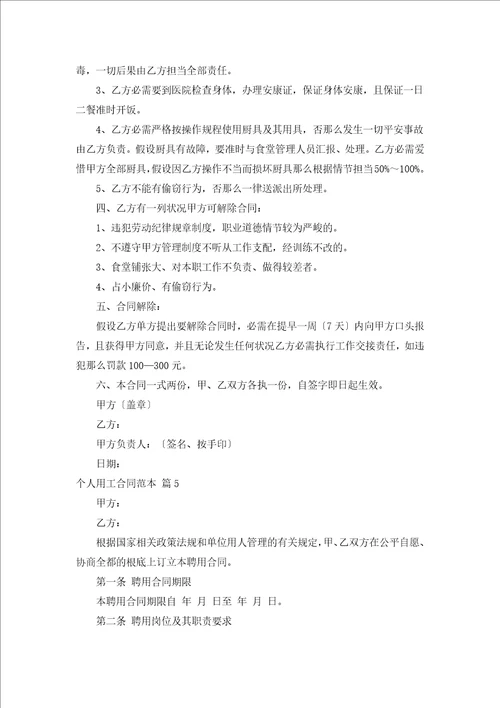 毒，一切后果由乙方担当全部责任。

3、乙方必需要到医院检查身体，办理安康证，保证身体安康，且保证一日二餐准时开饭。

4、乙方必需严格按操作规程使用厨具及其用具，否那么发生一切平安事故由乙方负责。假设厨具有故障，要准时与食堂管理人员汇报、处理。乙方必需爱惜甲方全部厨具，假设因乙方操作不当而损坏厨具那么根据情节担当50%～100%。

5、乙方不能有偷窃行为，否那么一律送派出所处理。

四、乙方有一列状况甲方可解除合同：

1、违犯劳动纪律规章制度，职业道德情节较为严峻的。

2、不遵守甲方管理制度不听从工作支配，经训练不改的。

3、食堂铺张大、对本职工作不负责、做得较差者。

4、占小廉价、有偷窃行为。

五、合同解除：

假设乙方单方提出要解除合同时，必需在提早一周〔7天〕内向甲方口头报告，且获得甲方同意，并且无论发生任何状况乙方必需执行工作交接责任，如违犯那么罚款100—300元。

六、本合同一式两份，甲、乙双方各执一份，自签字即日起生效。

甲方〔盖章〕

乙方：

甲方负责人：〔签名、按手印〕

日期：

个人用工合同范本 篇5

甲方：

乙方：

根据国家相关政策法规和单位用人管理的有关规定，甲、乙双方在公平自愿、协商全都的根底上订立本聘用合同。

第一条 聘用合同期限

本聘用合同期限自 年 月 日至 年 月 日。

第二条 聘用岗位及其职责要求